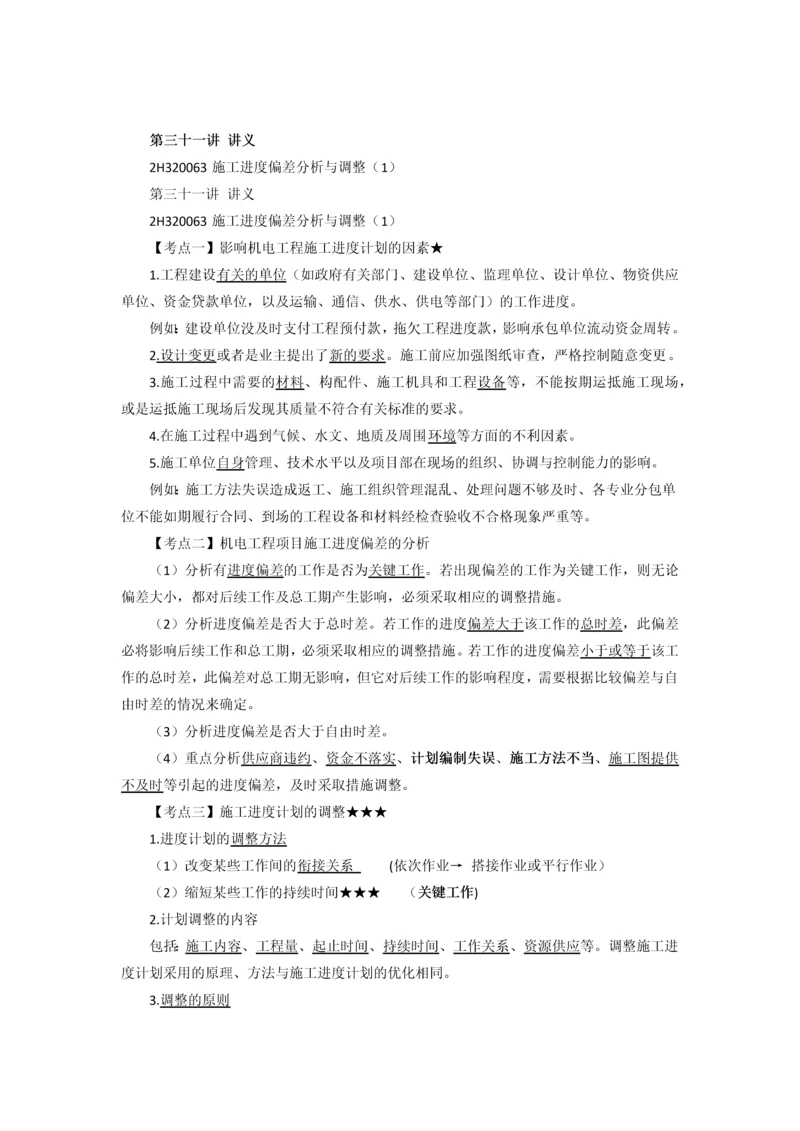 第三十一讲 讲义

2H320063 施工进度偏差分析与调整（1）

第三十一讲 讲义

2H320063 施工进度偏差分析与调整（1）

【考点一】影响机电工程施工进度计划的因素★

1.工程建设有关的单位（如政府有关部门、建设单位、监理单位、设计单位、物资供应单位、资金贷款单位，以及运输、通信、供水、供电等部门）的工作进度。

例如：建设单位没及时支付工程预付款，拖欠工程进度款，影响承包单位流动资金周转。

2.设计变更或者是业主提出了新的要求。施工前应加强图纸审查，严格控制随意变更。

3.施工过程中需要的材料、构配件、施工机具和工程设备等，不能按期运抵施工现场，或是运抵施工现场后发现其质量不符合有关标准的要求。

4.在施工过程中遇到气候、水文、地质及周围环境等方面的不利因素。

5.施工单位自身管理、技术水平以及项目部在现场的组织、协调与控制能力的影响。

例如：施工方法失误造成返工、施工组织管理混乱、处理问题不够及时、各专业分包单位不能如期履行合同、到场的工程设备和材料经检查验收不合格现象严重等。

【考点二】机电工程项目施工进度偏差的分析

（1）分析有进度偏差的工作是否为关键工作。若出现偏差的工作为关键工作，则无论偏差大小，都对后续工作及总工期产生影响，必须采取相应的调整措施。

（2）分析进度偏差是否大于总时差。若工作的进度偏差大于该工作的总时差，此偏差必将影响后续工作和总工期，必须采取相应的调整措施。若工作的进度偏差小于或等于该工作的总时差，此偏差对总工期无影响，但它对后续工作的影响程度，需要根据比较偏差与自由时差的情况来确定。

（3）分析进度偏差是否大于自由时差。

（4）重点分析供应商违约、资金不落实、计划编制失误、施工方法不当、施工图提供不及时等引起的进度偏差，及时采取措施调整。

【考点三】施工进度计划的调整★★★

1.进度计划的调整方法

（1）改变某些工作间的衔接关系　（依次作业→ 搭接作业或平行作业）

（2）缩短某些工作的持续时间★★★　（关键工作）

2.计划调整的内容

包括：施工内容、工程量、起止时间、持续时间、工作关系、资源供应等。调整施工进度计划采用的原理、方法与施工进度计划的优化相同。

3.调整的原则